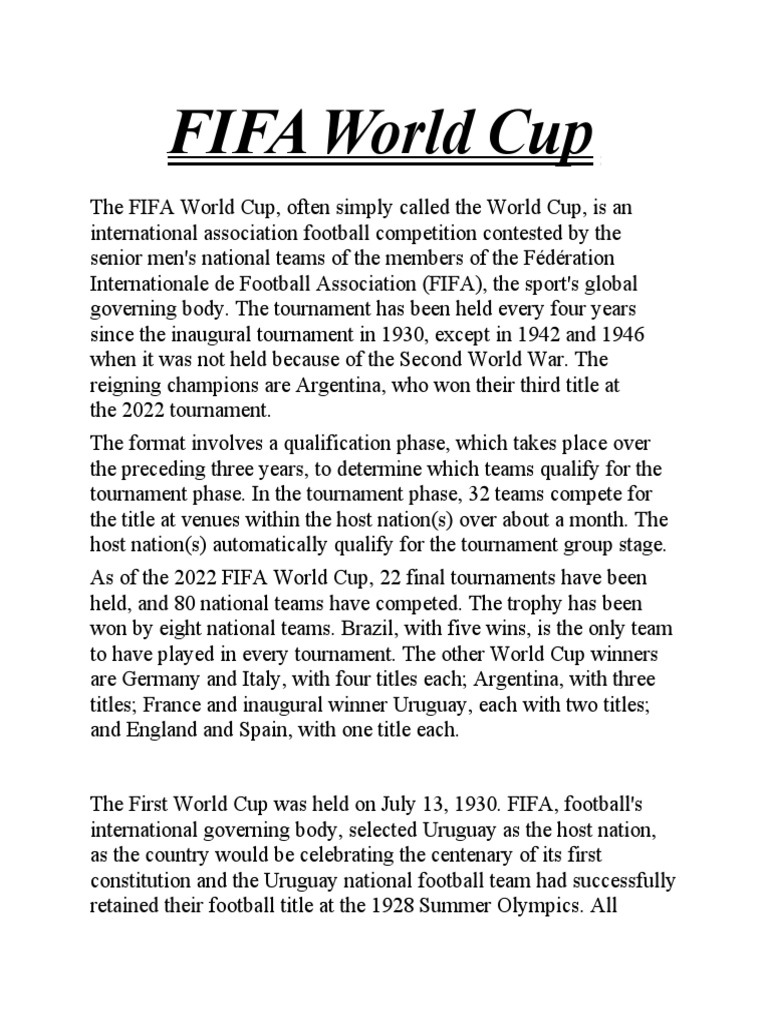 FIFA World Cup

The FIFA World Cup, often simply called the World Cup, is an international association football competition contested by the senior men's national teams of the members of the Fédération Internationale de Football Association (FIFA), the sport's global governing body. The tournament has been held every four years since the inaugural tournament in 1930, except in 1942 and 1946 when it was not held because of the Second World War. The reigning champions are Argentina, who won their third title at the 2022 tournament.

The format involves a qualification phase, which takes place over the preceding three years, to determine which teams qualify for the tournament phase. In the tournament phase, 32 teams compete for the title at venues within the host nation(s) over about a month. The host nation(s) automatically qualify for the tournament group stage.

As of the 2022 FIFA World Cup, 22 final tournaments have been held, and 80 national teams have competed. The trophy has been won by eight national teams. Brazil, with five wins, is the only team to have played in every tournament. The other World Cup winners are Germany and Italy, with four titles each; Argentina, with three titles; France and inaugural winner Uruguay, each with two titles; and England and Spain, with one title each.

The First World Cup was held on July 13, 1930. FIFA, football's international governing body, selected Uruguay as the host nation, as the country would be celebrating the centenary of its first constitution and the Uruguay national football team had successfully retained their football title at the 1928 Summer Olympics. All